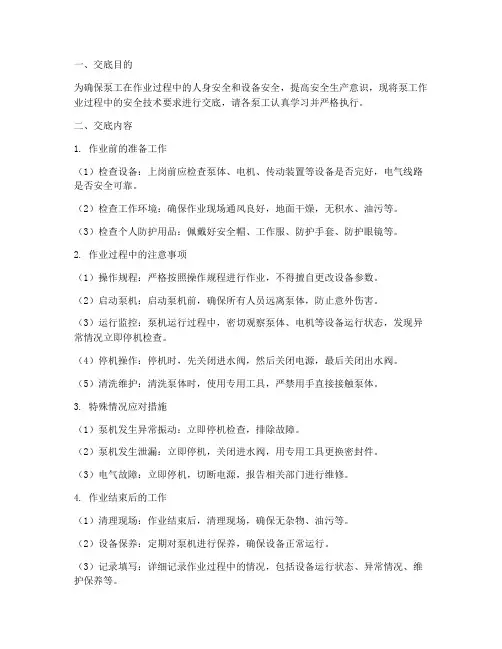 一、交底目的

为确保泵工在作业过程中的人身安全和设备安全，提高安全生产意识，现将泵工作业过程中的安全技术要求进行交底，请各泵工认真学习并严格执行。

二、交底内容

1. 作业前的准备工作

（1）检查设备：上岗前应检查泵体、电机、传动装置等设备是否完好，电气线路是否安全可靠。

（2）检查工作环境：确保作业现场通风良好，地面干燥，无积水、油污等。

（3）检查个人防护用品：佩戴好安全帽、工作服、防护手套、防护眼镜等。

2. 作业过程中的注意事项

（1）操作规程：严格按照操作规程进行作业，不得擅自更改设备参数。

（2）启动泵机：启动泵机前，确保所有人员远离泵体，防止意外伤害。

（3）运行监控：泵机运行过程中，密切观察泵体、电机等设备运行状态，发现异常情况立即停机检查。

（4）停机操作：停机时，先关闭进水阀，然后关闭电源，最后关闭出水阀。

（5）清洗维护：清洗泵体时，使用专用工具，严禁用手直接接触泵体。

3. 特殊情况应对措施

（1）泵机发生异常振动：立即停机检查，排除故障。

（2）泵机发生泄漏：立即停机，关闭进水阀，用专用工具更换密封件。

（3）电气故障：立即停机，切断电源，报告相关部门进行维修。

4. 作业结束后的工作

（1）清理现场：作业结束后，清理现场，确保无杂物、油污等。

（2）设备保养：定期对泵机进行保养，确保设备正常运行。

（3）记录填写：详细记录作业过程中的情况，包括设备运行状态、异常情况、维护保养等。